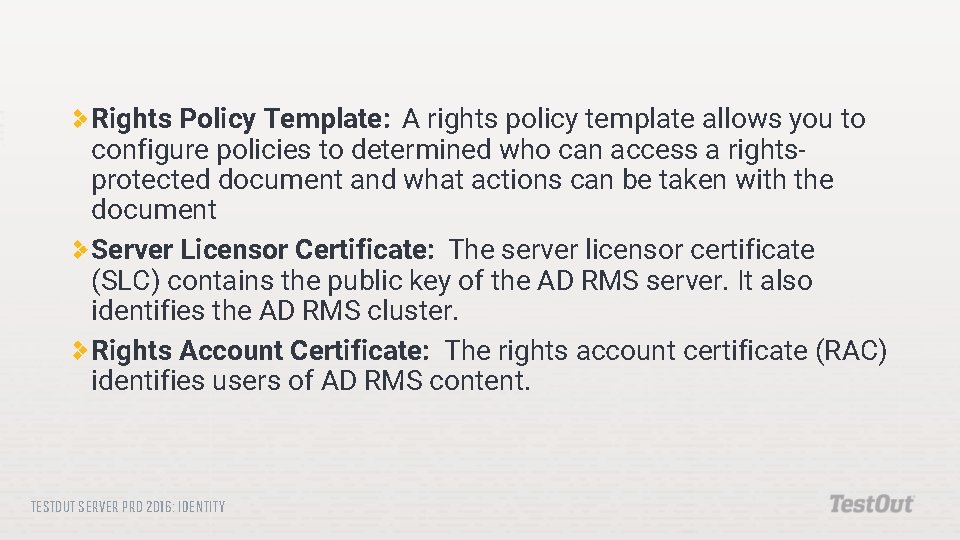 Rights Policy Template: A rights policy template allows you to configure policies to determined who can access a rights-protected document and what actions can be taken with the document

Server Licensor Certificate: The server licensor certificate (SLC) contains the public key of the AD RMS server. It also identifies the AD RMS cluster.

Rights Account Certificate: The rights account certificate (RAC) identifies users of AD RMS content.

TESTOUT SERVER PRO 2016: IDENTITY

TestOut